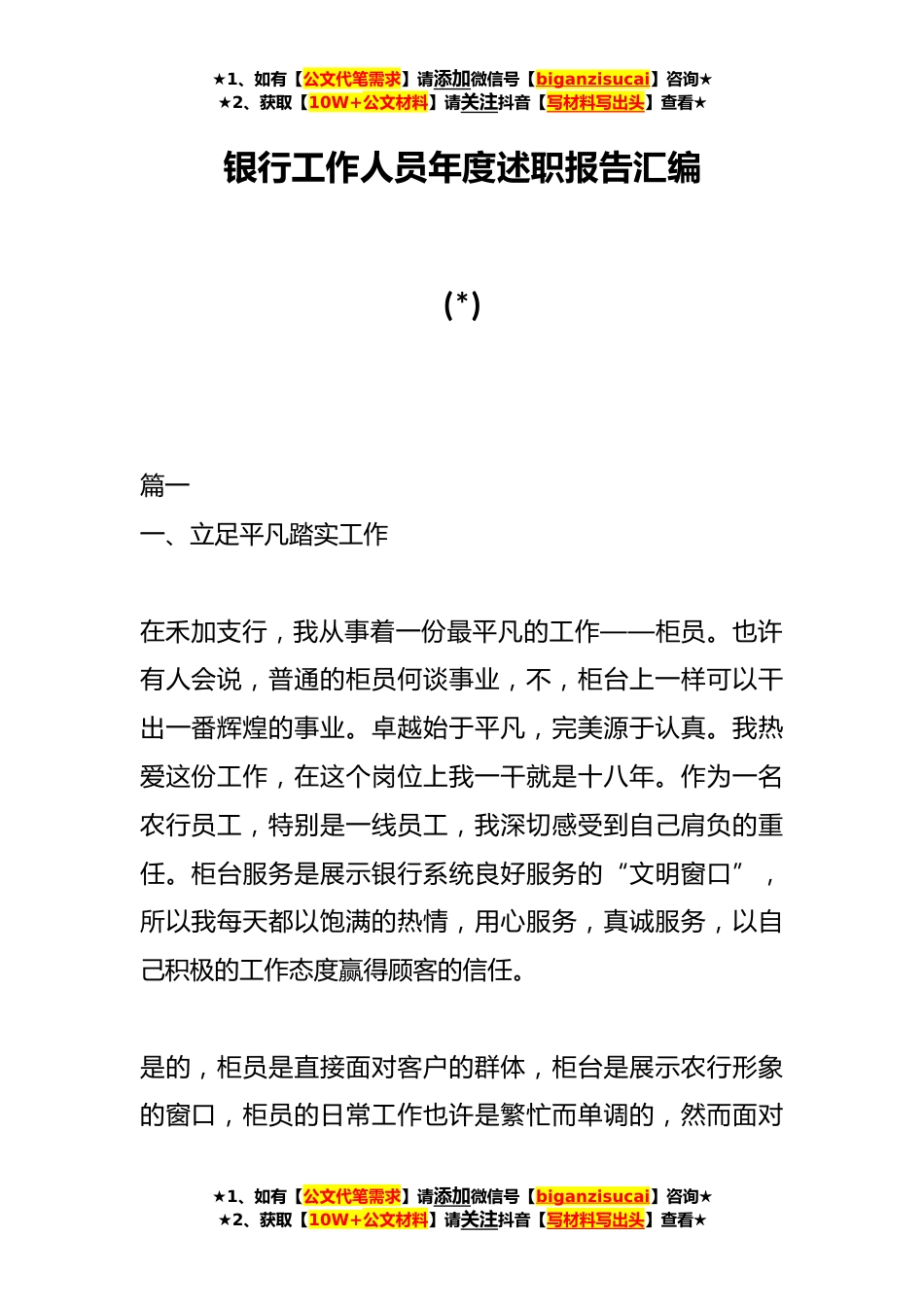 ★1、如有【公文代笔需求】请添加微信号【biganzisucai】咨询★
★2、获取【10W+公文材料】请关注抖音【写材料写出头】查看★

银行工作人员年度述职报告汇编

(*)

篇一

一、立足平凡踏实工作

在禾加支行，我从事着一份最平凡的工作——柜员。也许有人会说，普通的柜员何谈事业，不，柜台上一样可以干出一番辉煌的事业。卓越始于平凡，完美源于认真。我热爱这份工作，在这个岗位上我一干就是十八年。作为一名农行员工，特别是一线员工，我深切感受到自己肩负的重任。柜台服务是展示银行系统良好服务的“文明窗口”，所以我每天都以饱满的热情，用心服务，真诚服务，以自己积极的工作态度赢得顾客的信任。

是的，柜员是直接面对客户的群体，柜台是展示农行形象的窗口，柜员的日常工作也许是繁忙而单调的，然而面对

★1、如有【公文代笔需求】请添加微信号【biganzisucai】咨询★
★2、获取【10W+公文材料】请关注抖音【写材料写出头】查看★